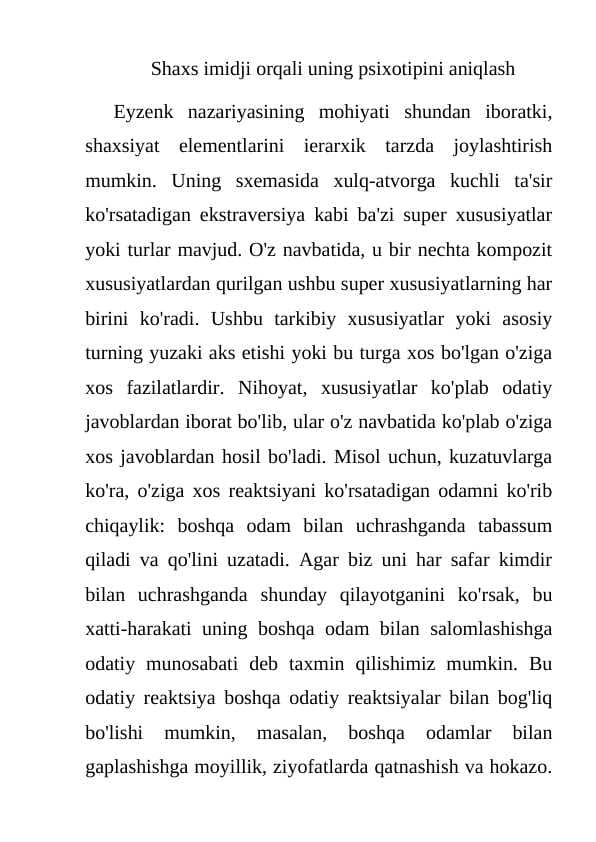 Shaxs imidji orqali uning psixotipini aniqlash

Eyzenk nazariyasining mohiyati shundan iboratki, shaxsiyat elementlarini ierarxik tarzda joylashtirish mumkin. Uning sxemasida xulq-atvorga kuchli ta'sir ko'rsatadigan ekstraversiya kabi ba'zi super xususiyatlar yoki turlar mavjud. O'z navbatida, u bir nechta kompozit xususiyatlardan qurilgan ushbu super xususiyatlarning har birini ko'radi. Ushbu tarkibiy xususiyatlar yoki asosiy turning yuzaki aks etishi yoki bu turga xos bo'lgan o'ziga xos fazilatlardir. Nihoyat, xususiyatlar ko'plab odatiy javoblardan iborat bo'lib, ular o'z navbatida ko'plab o'ziga xos javoblardan hosil bo'ladi. Misol uchun, kuzatuvlarga ko'ra, o'ziga xos reaktsiyani ko'rsatadigan odamni ko'rib chiqaylik: boshqa odam bilan uchrashganda tabassum qiladi va qo'lini uzatadi. Agar biz uni har safar kimdir bilan uchrashganda shunday qilayotganini ko'rsak, bu xatti-harakati uning boshqa odam bilan salomlashishga odatiy munosabati deb taxmin qilishimiz mumkin. Bu odatiy reaktsiya boshqa odatiy reaktsiyalar bilan bog'liq bo'lishi mumkin, masalan, boshqa odamlar bilan gaplashishga moyillik, ziyofatlarda qatnashish va hokazo.